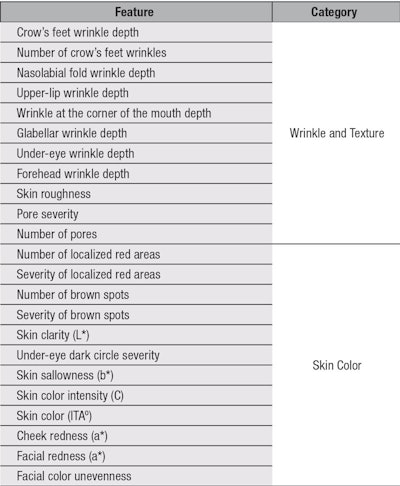 | Feature | Category |
|---|---|
| Crow's feet wrinkle depth | Wrinkle and Texture |
| Number of crow's feet wrinkles | |
| Nasolabial fold wrinkle depth | |
| Upper-lip wrinkle depth | |
| Wrinkle at the corner of the mouth depth | |
| Glabellar wrinkle depth | |
| Under-eye wrinkle depth | |
| Forehead wrinkle depth | |
| Skin roughness | |
| Pore severity | |
| Number of pores | |
| Number of localized red areas | Skin Color |
| Severity of localized red areas | |
| Number of brown spots | |
| Severity of brown spots | |
| Skin clarity (L*) | |
| Under-eye dark circle severity | |
| Skin sallowness (b*) | |
| Skin color intensity (C) | |
| Skin color (ITAº) | |
| Cheek redness (a*) | |
| Facial redness (a*) | |
| Facial color unevenness | |